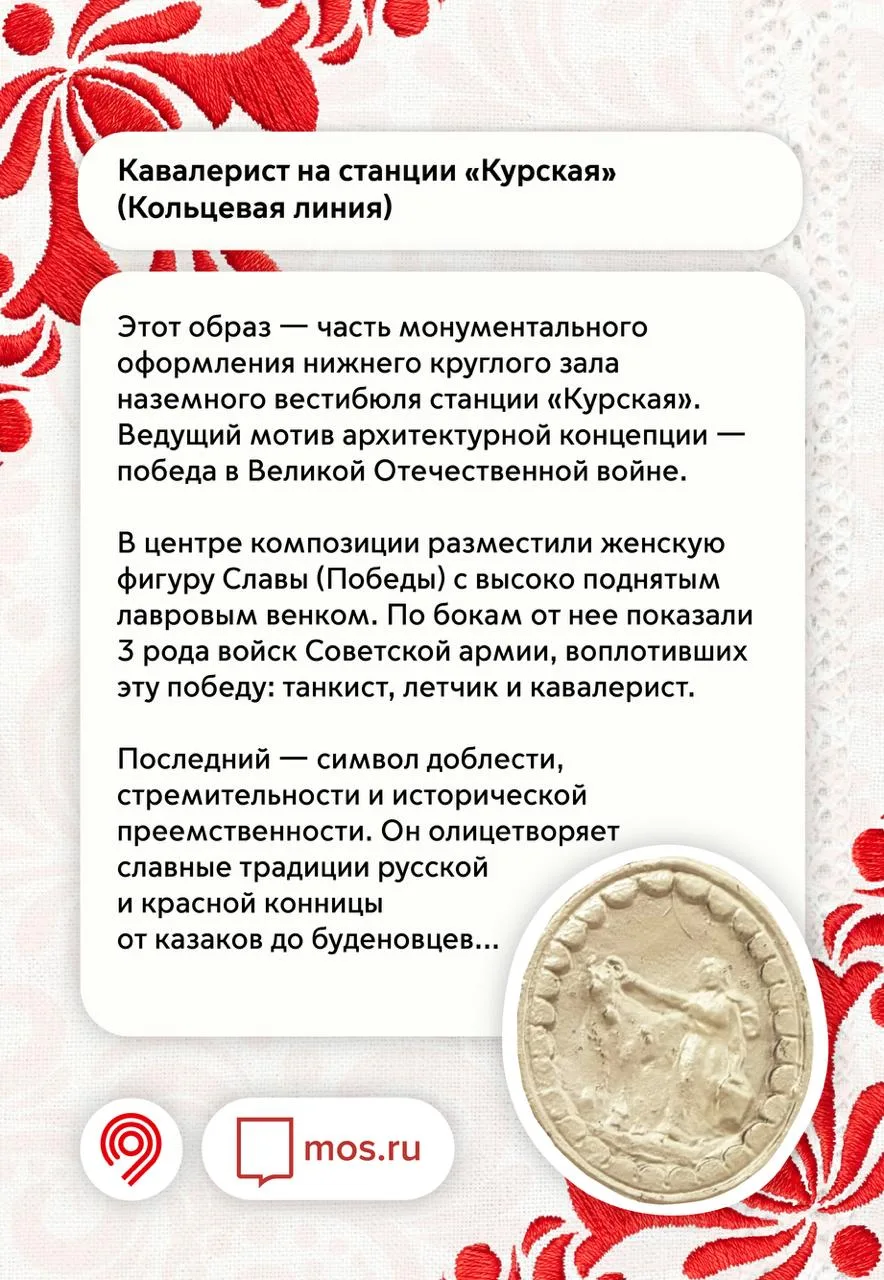 Кавалерист на станции «Курская» (Кольцевая линия)

Этот образ — часть монументального оформления нижнего круглого зала наземного вестибюля станции «Курская». Ведущий мотив архитектурной концепции — победа в Великой Отечественной войне.

В центре композиции разместили женскую фигуру Славы (Победы) с высоко поднятым лавровым венком. По бокам от нее показали 3 рода войск Советской армии, воплотивших эту победу: танкист, летчик и кавалерист.

Последний — символ доблести, стремительности и исторической преемственности. Он олицетворяет славные традиции русской и красной конницы от казаков до буденовцев...

mos.ru